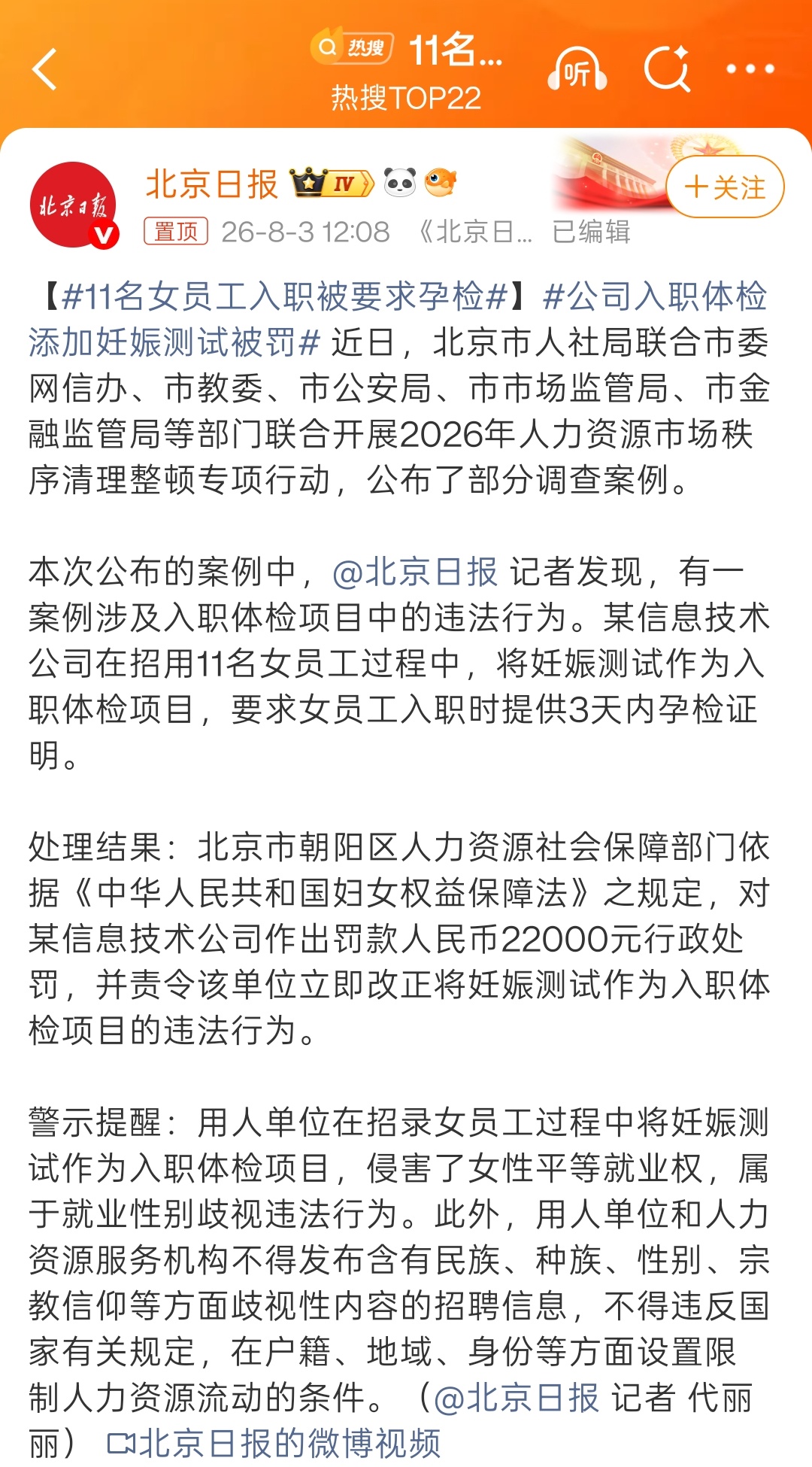 热搜 11名...
热搜TOP22

听

北京日报

北京日报 IV

+关注

置顶 26-8-3 12:08 《北京日... 已编辑

【#11名女员工入职被要求孕检#】#公司入职体检添加妊娠测试被罚# 近日，北京市人社局联合市委网信办、市教委、市公安局、市市场监管局、市金融监管局等部门联合开展2026年人力资源市场秩序清理整顿专项行动，公布了部分调查案例。

本次公布的案例中，@北京日报 记者发现，有一案例涉及入职体检项目中的违法行为。某信息技术公司在招用11名女员工过程中，将妊娠测试作为入职体检项目，要求女员工入职时提供3天内孕检证明。

处理结果：北京市朝阳区人力资源社会保障部门依据《中华人民共和国妇女权益保障法》之规定，对某信息技术公司作出罚款人民币22000元行政处罚，并责令该单位立即改正将妊娠测试作为入职体检项目的违法行为。

警示提醒：用人单位在招录女员工过程中将妊娠测试作为入职体检项目，侵害了女性平等就业权，属于就业性别歧视违法行为。此外，用人单位和人力资源服务机构不得发布含有民族、种族、性别、宗教信仰等方面歧视性内容的招聘信息，不得违反国家有关规定，在户籍、地域、身份等方面设置限制人力资源流动的条件。（@北京日报 记者 代丽丽） 北京日报的微博视频